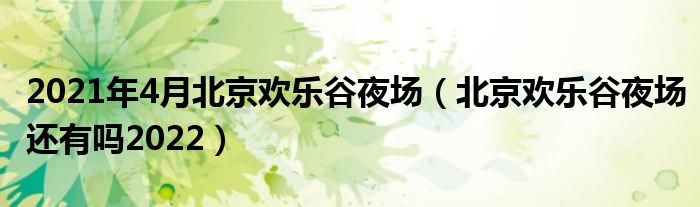 2021年4月北京欢乐谷夜场（北京欢乐谷夜场还有吗2022）